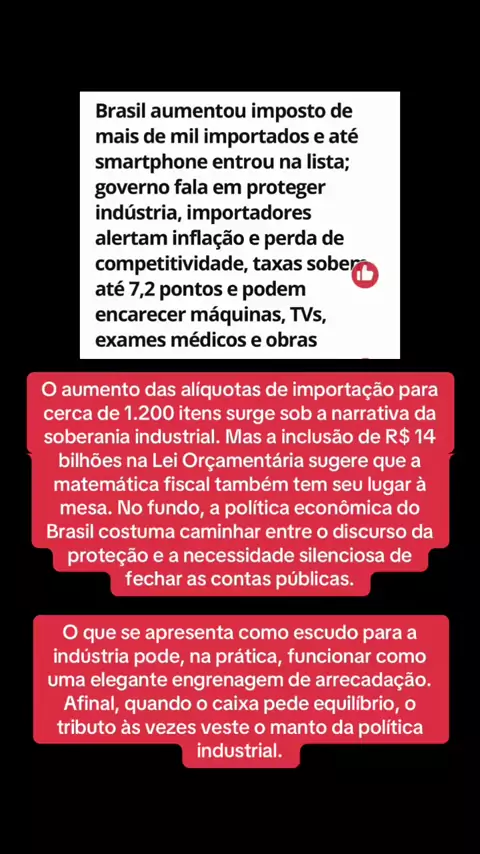 Brasil aumentou imposto de mais de mil importados e até smartphone entrou na lista; governo fala em proteger indústria, importadores alertam inflação e perda de competitividade, taxas sobem até 7,2 pontos e podem encarecer máquinas, TVs, exames médicos e obras

O aumento das alíquotas de importação para cerca de 1.200 itens surge sob a narrativa da soberania industrial. Mas a inclusão de R$ 14 bilhões na Lei Orçamentária sugere que a matemática fiscal também tem seu lugar à mesa. No fundo, a política econômica do Brasil costuma caminhar entre o discurso da proteção e a necessidade silenciosa de fechar as contas públicas.

O que se apresenta como escudo para a indústria pode, na prática, funcionar como uma elegante engrenagem de arrecadação. Afinal, quando o caixa pede equilíbrio, o tributo às vezes veste o manto da política industrial.